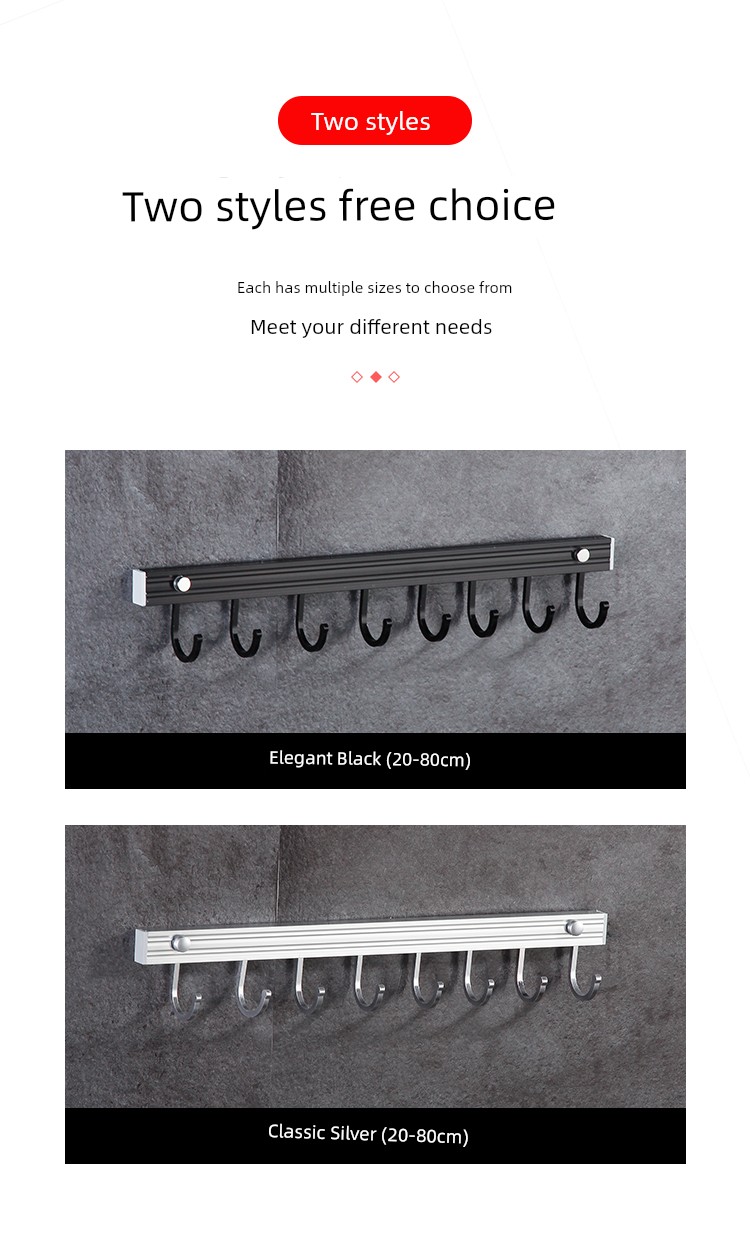 Two styles

Two styles free choice

Each has multiple sizes to choose from

Meet your different needs

Elegant Black (20-80cm)

Classic Silver (20-80cm)